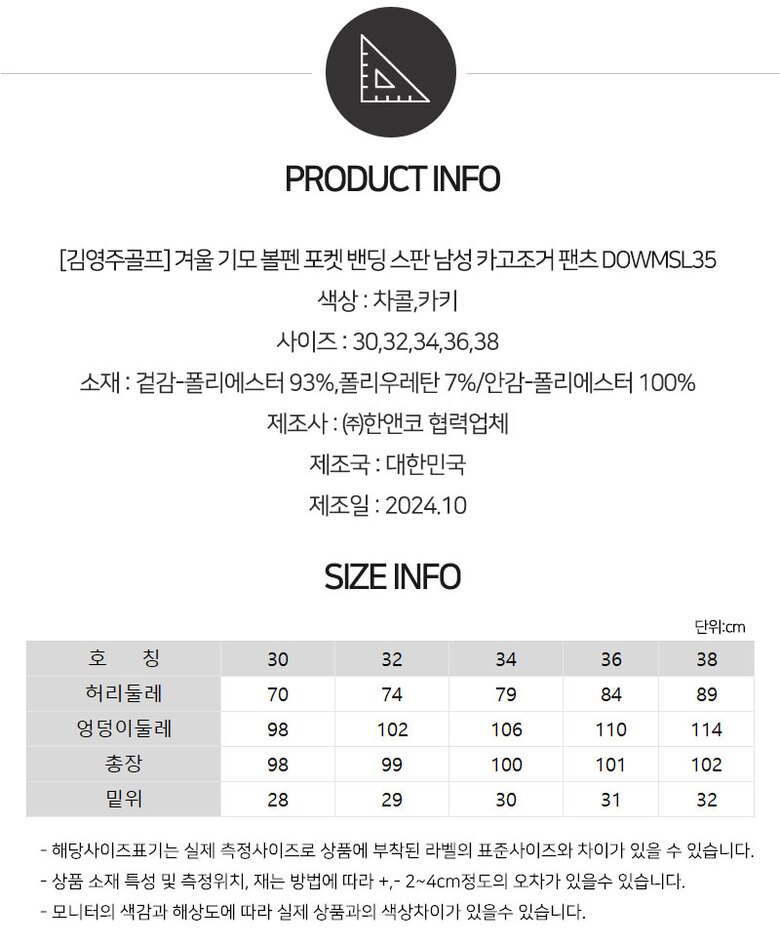 PRODUCT INFO

[김영주골프] 겨울 기모 볼펜 포켓 밴딩 스판 남성 카고조거 팬츠 DOWMSL35

색상 : 차콜,카키

사이즈 : 30,32,34,36,38

소재 : 겉감-폴리에스터 93%,폴리우레탄 7%/안감-폴리에스터 100%

제조사 : ㈜한앤코 협력업체

제조국 : 대한민국

제조일 : 2024.10

SIZE INFO

단위:cm

| 호 칭 | 30 | 32 | 34 | 36 | 38 |
|---|---|---|---|---|---|
| 허리둘레 | 70 | 74 | 79 | 84 | 89 |
| 엉덩이둘레 | 98 | 102 | 106 | 110 | 114 |
| 총장 | 98 | 99 | 100 | 101 | 102 |
| 밑위 | 28 | 29 | 30 | 31 | 32 |

- 해당사이즈표기는 실제 측정사이즈로 상품에 부착된 라벨의 표준사이즈와 차이가 있을 수 있습니다.
- 상품 소재 특성 및 측정위치, 재는 방법에 따라 +,- 2~4cm정도의 오차가 있을수 있습니다.
- 모니터의 색감과 해상도에 따라 실제 상품과의 색상차이가 있을수 있습니다.